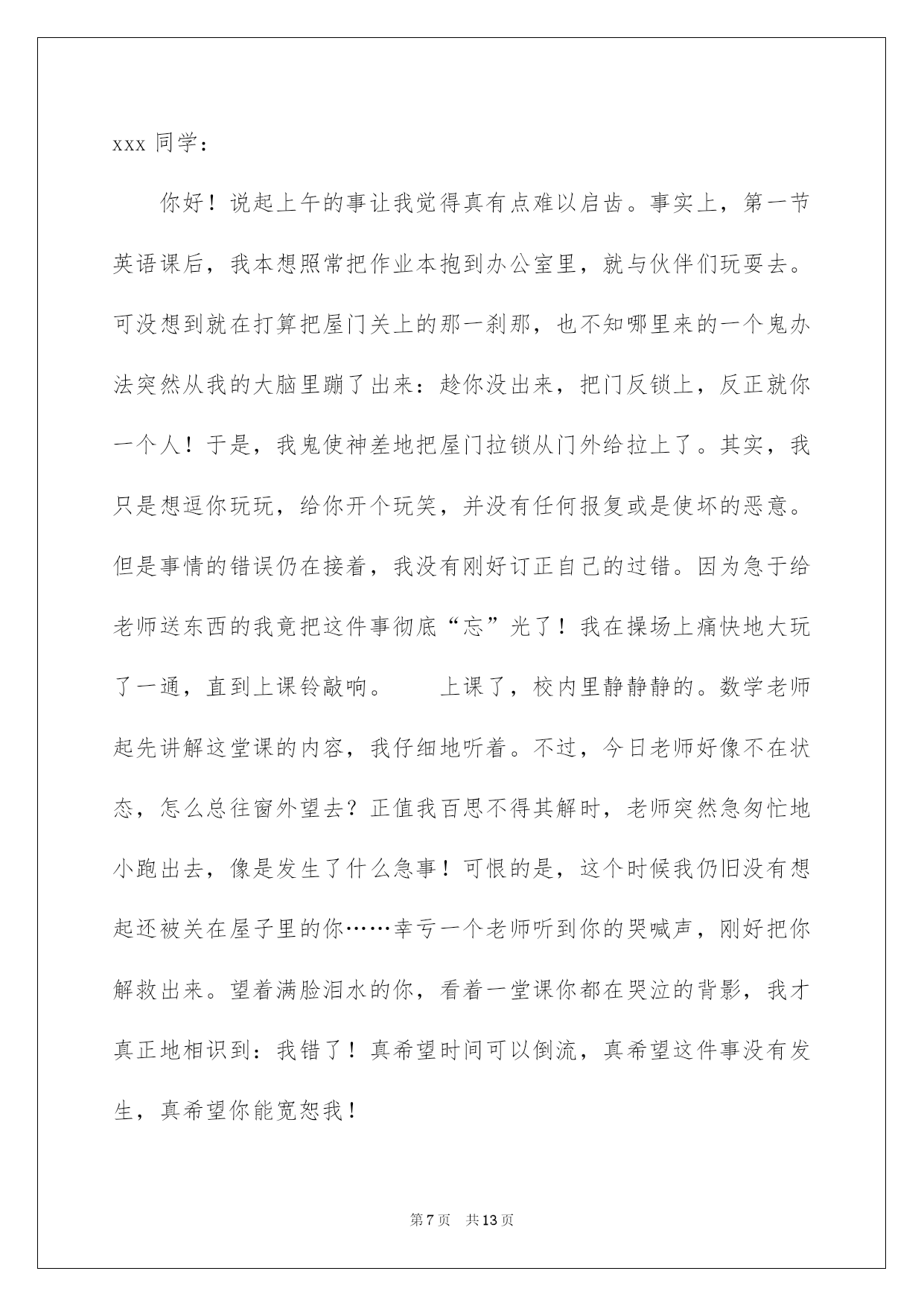 xxx同学：

你好！说起上午的事让我觉得真有点难以启齿。事实上，第一节英语课后，我本想照常把作业本抱到办公室里，就与伙伴们玩耍去。可没想到就在打算把屋门关上的那一刹那，也不知哪里来的一个鬼办法突然从我的大脑里蹦了出来：趁你没出来，把门反锁上，反正就你一个人！于是，我鬼使神差地把屋门拉锁从门外给拉上了。其实，我只是想逗你玩玩，给你开个玩笑，并没有任何报复或是使坏的恶意。但是事情的错误仍在接着，我没有刚好订正自己的过错。因为急于给老师送东西的我竟把这件事彻底“忘”光了！我在操场上痛快地大玩了一通，直到上课铃敲响。 上课了，校内里静静静的。数学老师起先讲解这堂课的内容，我仔细地听着。不过，今日老师好像不在状态，怎么总往窗外望去？正值我百思不得其解时，老师突然急匆忙地小跑出去，像是发生了什么急事！可恨的是，这个时候我仍旧没有想起还被关在屋子里的你……幸亏一个老师听到你的哭喊声，刚好把你解救出来。望着满脸泪水的你，看着一堂课你都在哭泣的背影，我才真正地相识到：我错了！真希望时间可以倒流，真希望这件事没有发生，真希望你能宽恕我！

第7页 共13页